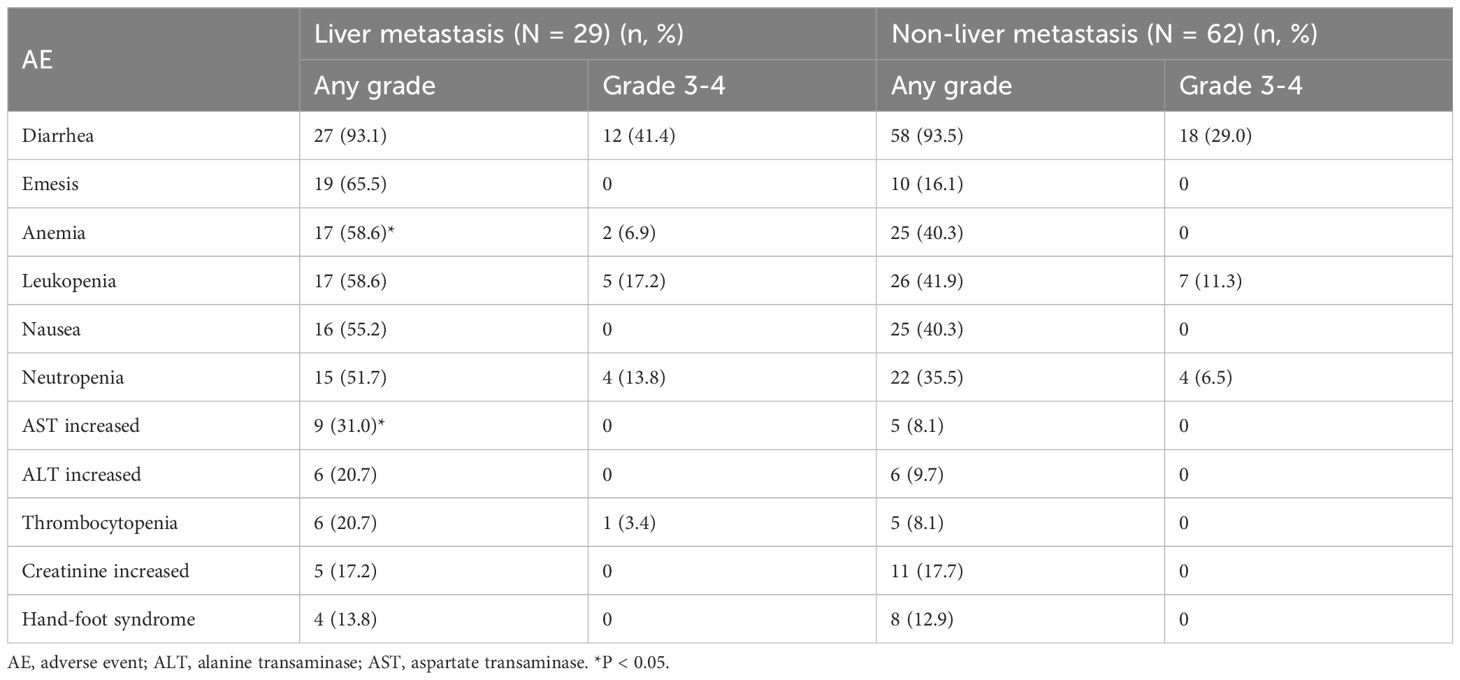 | AE | Liver metastasis (N = 29) (n, %) | | Non-liver metastasis (N = 62) (n, %) | |
|---|---|---|---|---|
| | Any grade | Grade 3-4 | Any grade | Grade 3-4 |
| Diarrhea | 27 (93.1) | 12 (41.4) | 58 (93.5) | 18 (29.0) |
| Emesis | 19 (65.5) | 0 | 10 (16.1) | 0 |
| Anemia | 17 (58.6)* | 2 (6.9) | 25 (40.3) | 0 |
| Leukopenia | 17 (58.6) | 5 (17.2) | 26 (41.9) | 7 (11.3) |
| Nausea | 16 (55.2) | 0 | 25 (40.3) | 0 |
| Neutropenia | 15 (51.7) | 4 (13.8) | 22 (35.5) | 4 (6.5) |
| AST increased | 9 (31.0)* | 0 | 5 (8.1) | 0 |
| ALT increased | 6 (20.7) | 0 | 6 (9.7) | 0 |
| Thrombocytopenia | 6 (20.7) | 1 (3.4) | 5 (8.1) | 0 |
| Creatinine increased | 5 (17.2) | 0 | 11 (17.7) | 0 |
| Hand-foot syndrome | 4 (13.8) | 0 | 8 (12.9) | 0 |

AE, adverse event; ALT, alanine transaminase; AST, aspartate transaminase. *P < 0.05.